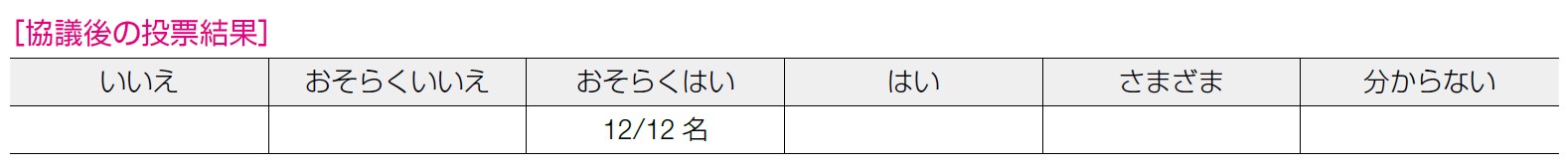 [協議後の投票結果]

| いいえ | おそらくいいえ | おそらくはい | はい | さまざま | 分からない |
|---|---|---|---|---|---|
| | | 12/12 名 | | | |